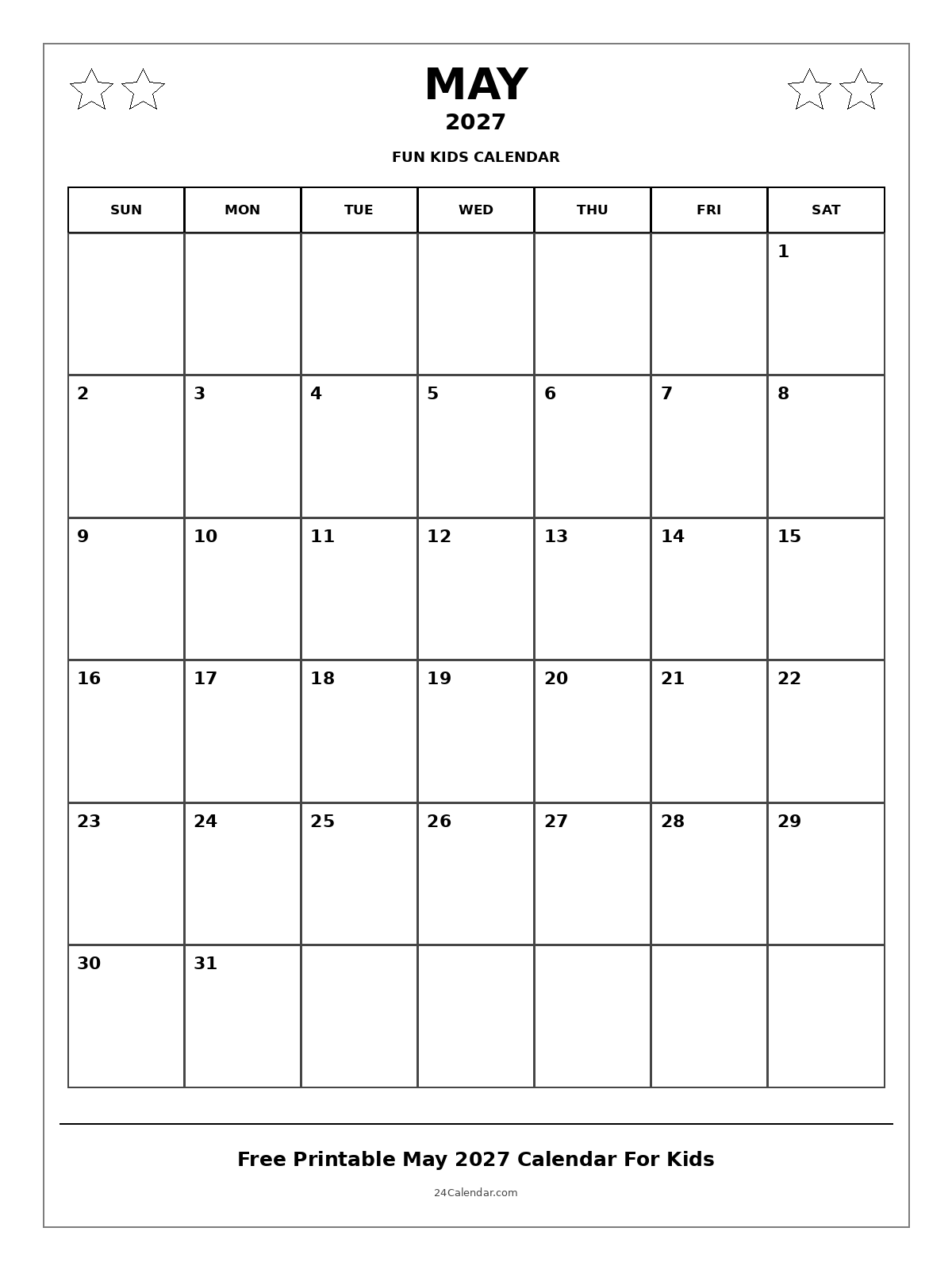 MAY
2027
FUN KIDS CALENDAR

| SUN | MON | TUE | WED | THU | FRI | SAT |
|---|---|---|---|---|---|---|
| | | | | | | 1 |
| 2 | 3 | 4 | 5 | 6 | 7 | 8 |
| 9 | 10 | 11 | 12 | 13 | 14 | 15 |
| 16 | 17 | 18 | 19 | 20 | 21 | 22 |
| 23 | 24 | 25 | 26 | 27 | 28 | 29 |
| 30 | 31 | | | | | |

Free Printable May 2027 Calendar For Kids
24Calendar.com